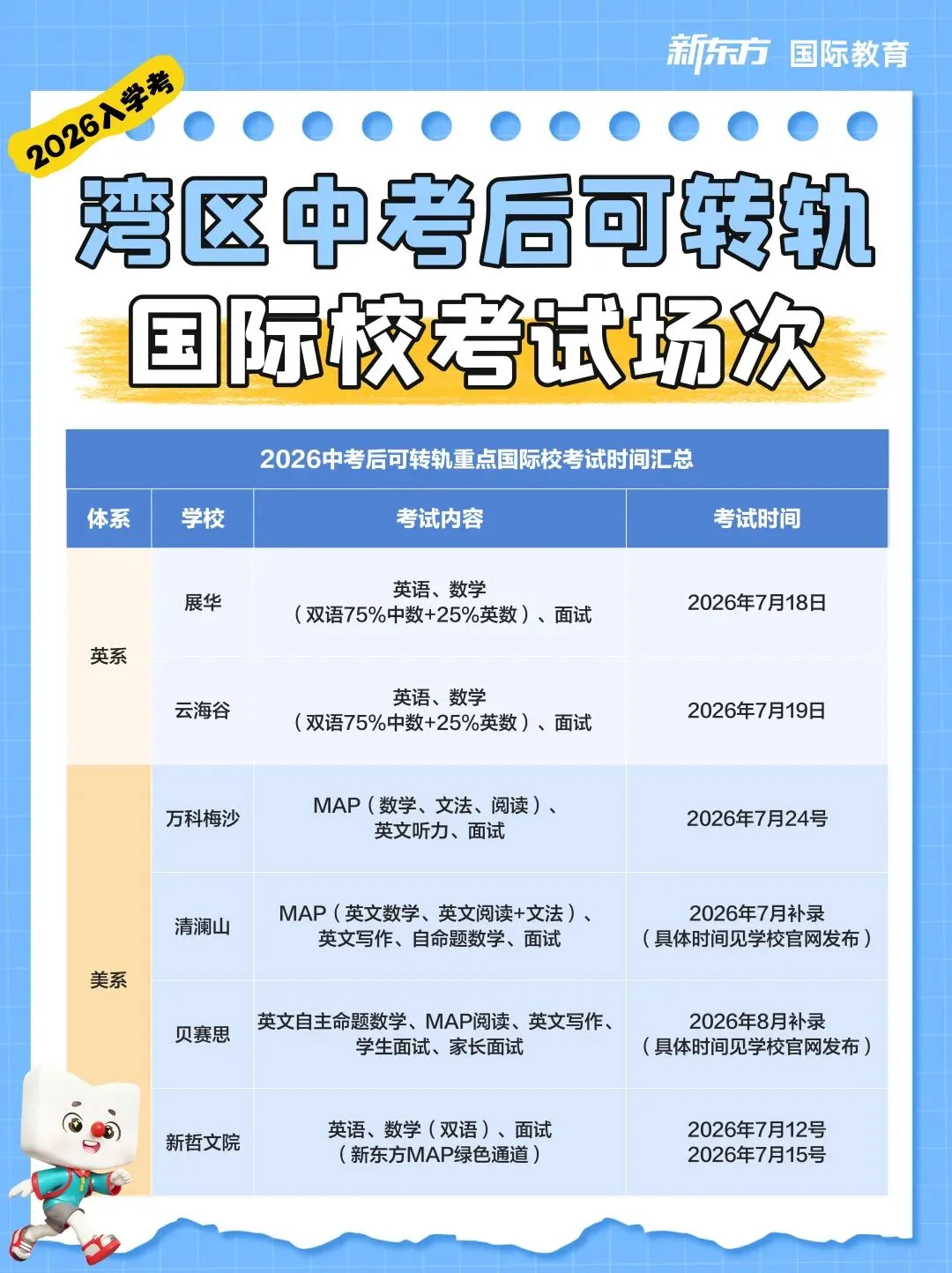 新东方 国际教育

2026入学考

湾区中考后可转轨
国际校考试场次

2026中考后可转轨重点国际校考试时间汇总

| 体系 | 学校 | 考试内容 | 考试时间 |
|---|---|---|---|
| 英系 | 展华 | 英语、数学（双语75%中数+25%英数）、面试 | 2026年7月18日 |
| 英系 | 云海谷 | 英语、数学（双语75%中数+25%英数）、面试 | 2026年7月19日 |
| 美系 | 万科梅沙 | MAP（数学、文法、阅读）、英文听力、面试 | 2026年7月24号 |
| 美系 | 清澜山 | MAP（英文数学、英文阅读+文法）、英文写作、自命题数学、面试 | 2026年7月补录（具体时间见学校官网发布） |
| 美系 | 贝赛思 | 英文自主命题数学、MAP阅读、英文写作、学生面试、家长面试 | 2026年8月补录（具体时间见学校官网发布） |
| 美系 | 新哲文院 | 英语、数学（双语）、面试（新东方MAP绿色通道） | 2026年7月12号 2026年7月15号 |